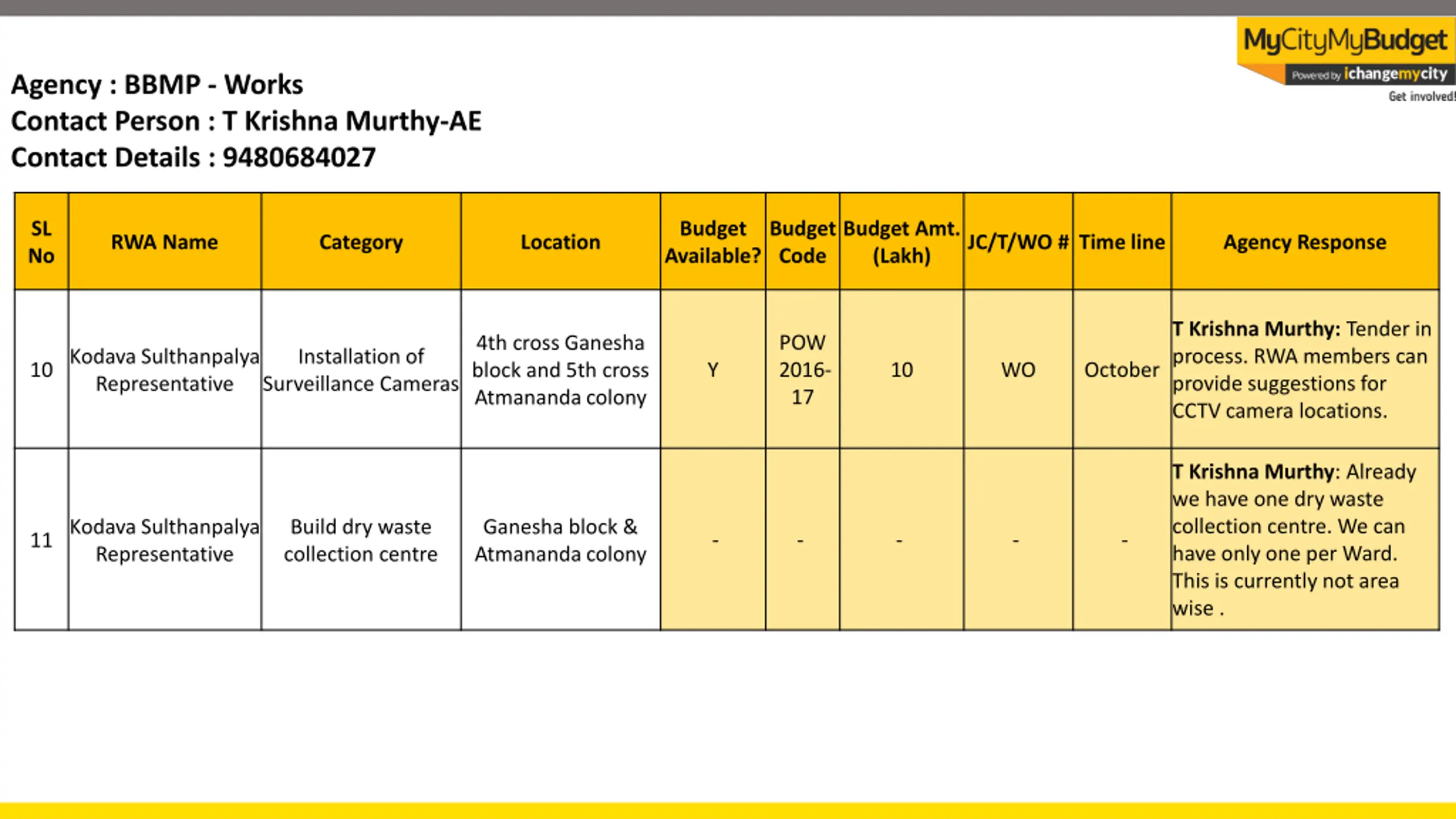 MyCityMyBudget
Powered by ichangemycity
Get involved!

Agency : BBMP - Works
Contact Person : T Krishna Murthy-AE
Contact Details : 9480684027

| SL No | RWA Name | Category | Location | Budget Available? | Budget Code | Budget Amt. (Lakh) | JC/T/WO # | Time line | Agency Response |
|---|---|---|---|---|---|---|---|---|---|
| 10 | Kodava Sulthanpalya Representative | Installation of Surveillance Cameras | 4th cross Ganesha block and 5th cross Atmananda colony | Y | POW 2016-17 | 10 | WO | October | T Krishna Murthy: Tender in process. RWA members can provide suggestions for CCTV camera locations. |
| 11 | Kodava Sulthanpalya Representative | Build dry waste collection centre | Ganesha block & Atmananda colony | - | - | - | - | - | T Krishna Murthy: Already we have one dry waste collection centre. We can have only one per Ward. This is currently not area wise . |